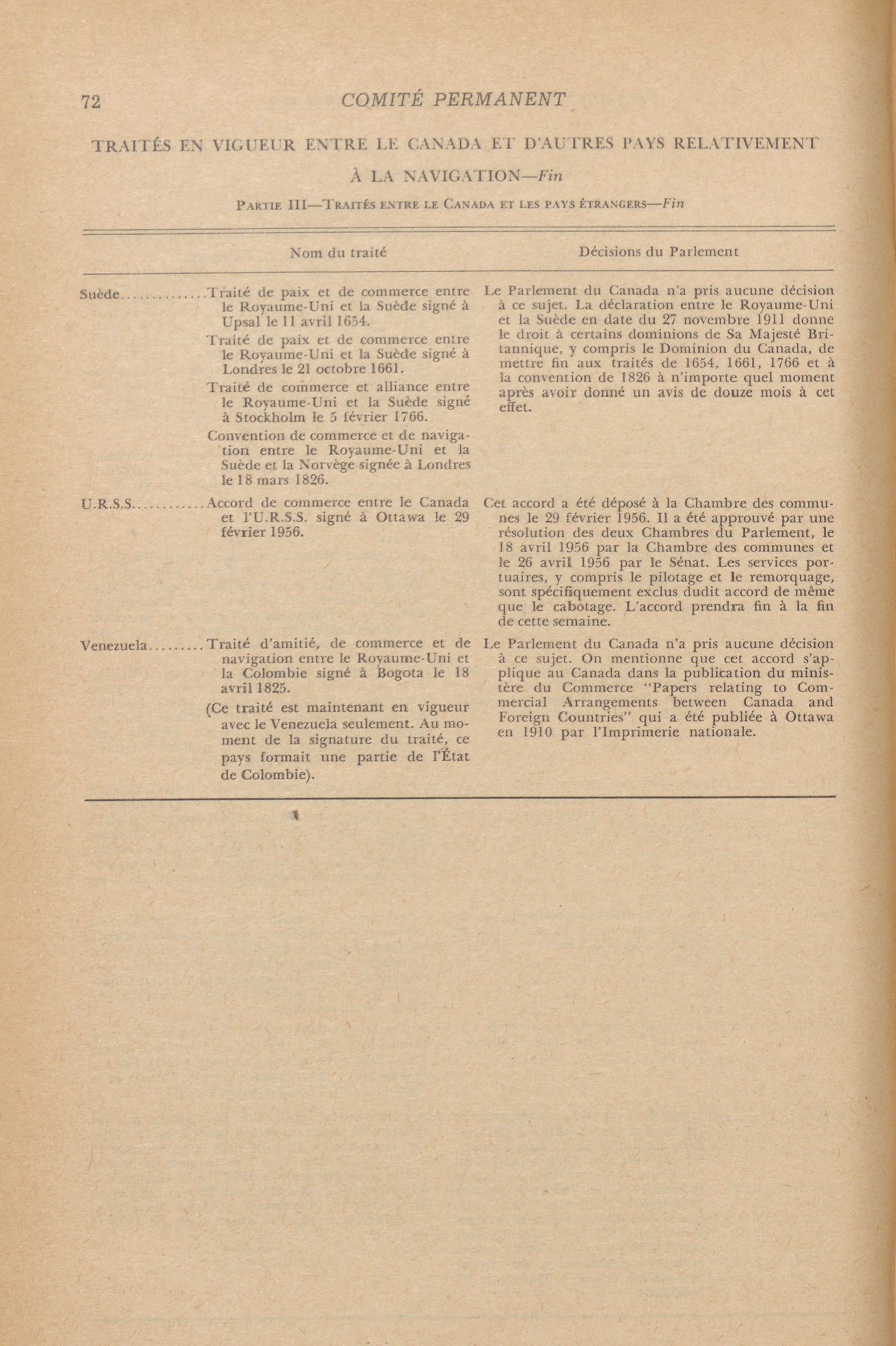 72 COMITÉ PERMANENT

TRAITÉS EN VIGUEUR ENTRE LE CANADA ET D'AUTRES PAYS RELATIVEMENT À LA NAVIGATION—Fin

PARTIE III—TRAITÉS ENTRE LE CANADA ET LES PAYS ÉTRANGERS—Fin

| | Nom du traité | Décisions du Parlement |
|---|---|---|
| Suède | Traité de paix et de commerce entre le Royaume-Uni et la Suède signé à Upsal le 11 avril 1654. Traité de paix et de commerce entre le Royaume-Uni et la Suède signé à Londres le 21 octobre 1661. Traité de commerce et alliance entre le Royaume-Uni et la Suède signé à Stockholm le 5 février 1766. Convention de commerce et de navigation entre le Royaume-Uni et la Suède et la Norvège signée à Londres le 18 mars 1826. | Le Parlement du Canada n'a pris aucune décision à ce sujet. La déclaration entre le Royaume-Uni et la Suède en date du 27 novembre 1911 donne le droit à certains dominions de Sa Majesté Britannique, y compris le Dominion du Canada, de mettre fin aux traités de 1654, 1661, 1766 et à la convention de 1826 à n'importe quel moment après avoir donné un avis de douze mois à cet effet. |
| U.R.S.S. | Accord de commerce entre le Canada et l'U.R.S.S. signé à Ottawa le 29 février 1956. | Cet accord a été déposé à la Chambre des communes le 29 février 1956. Il a été approuvé par une résolution des deux Chambres du Parlement, le 18 avril 1956 par la Chambre des communes et le 26 avril 1956 par le Sénat. Les services portuaires, y compris le pilotage et le remorquage, sont spécifiquement exclus dudit accord de même que le cabotage. L'accord prendra fin à la fin de cette semaine. |
| Venezuela | Traité d'amitié, de commerce et de navigation entre le Royaume-Uni et la Colombie signé à Bogota le 18 avril 1825. (Ce traité est maintenant en vigueur avec le Venezuela seulement. Au moment de la signature du traité, ce pays formait une partie de l'État de Colombie). | Le Parlement du Canada n'a pris aucune décision à ce sujet. On mentionne que cet accord s'applique au Canada dans la publication du ministère du Commerce "Papers relating to Commercial Arrangements between Canada and Foreign Countries" qui a été publiée à Ottawa en 1910 par l'Imprimerie nationale. |